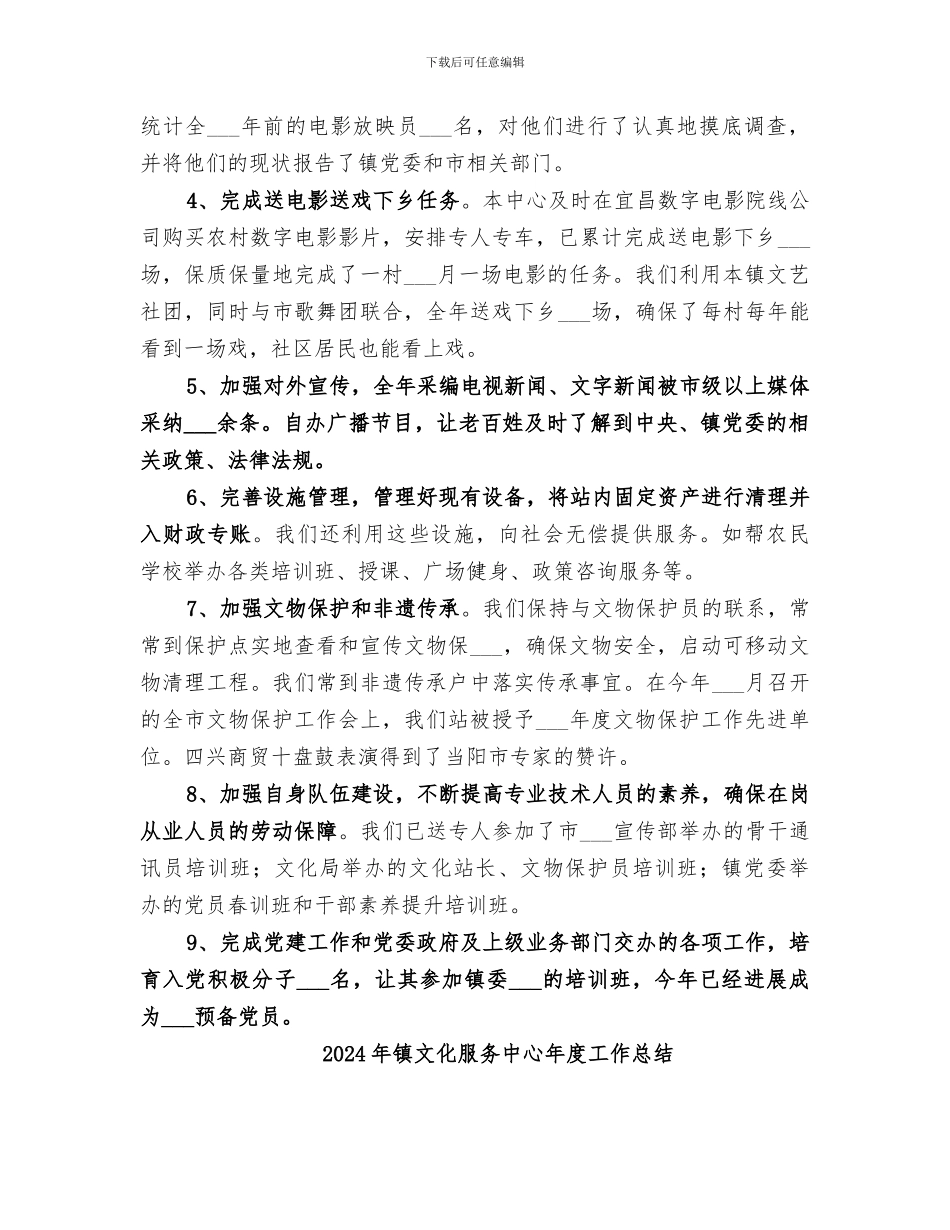 下载后可任意编辑

统计全___年前的电影放映员___名，对他们进行了认真地摸底调查，并将他们的现状报告了镇党委和市相关部门。

4、完成送电影送戏下乡任务。本中心及时在宜昌数字电影院线公司购买农村数字电影影片，安排专人专车，已累计完成送电影下乡___场，保质保量地完成了一村___月一场电影的任务。我们利用本镇文艺社团，同时与市歌舞团联合，全年送戏下乡___场，确保了每村每年能看到一场戏，社区居民也能看上戏。

5、加强对外宣传，全年采编电视新闻、文字新闻被市级以上媒体采纳___余条。自办广播节目，让老百姓及时了解到中央、镇党委的相关政策、法律法规。

6、完善设施管理，管理好现有设备，将站内固定资产进行清理并入财政专账。我们还利用这些设施，向社会无偿提供服务。如帮农民学校举办各类培训班、授课、广场健身、政策咨询服务等。

7、加强文物保护和非遗传承。我们保持与文物保护员的联系，常常到保护点实地查看和宣传文物保___，确保文物安全，启动可移动文物清理工程。我们常到非遗传承户中落实传承事宜。在今年___月召开的全市文物保护工作会上，我们站被授予___年度文物保护工作先进单位。四兴商贸十盘鼓表演得到了当阳市专家的赞许。

8、加强自身队伍建设，不断提高专业技术人员的素养，确保在岗从业人员的劳动保障。我们已送专人参加了市___宣传部举办的骨干通讯员培训班；文化局举办的文化站长、文物保护员培训班；镇党委举办的党员春训班和干部素养提升培训班。

9、完成党建工作和党委政府及上级业务部门交办的各项工作，培育入党积极分子___名，让其参加镇委___的培训班，今年已经进展成为___预备党员。

2024年镇文化服务中心年度工作总结